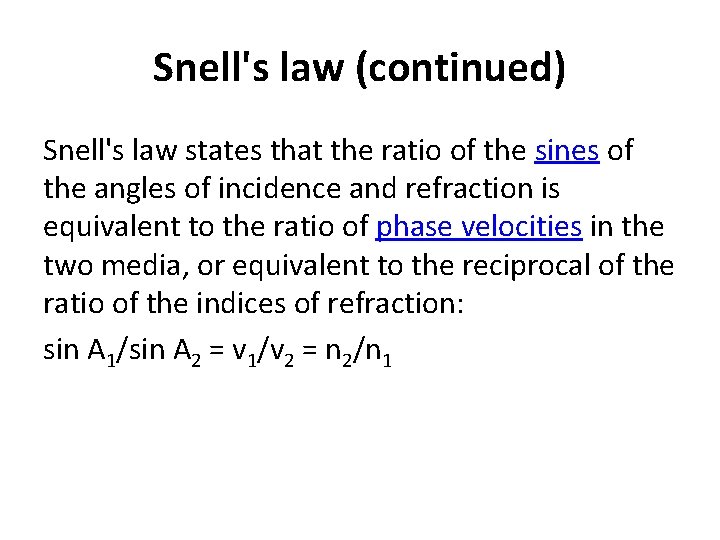 Snell's law (continued)

Snell's law states that the ratio of the sines of the angles of incidence and refraction is equivalent to the ratio of phase velocities in the two media, or equivalent to the reciprocal of the ratio of the indices of refraction:

$\sin A_1/\sin A_2 = v_1/v_2 = n_2/n_1$